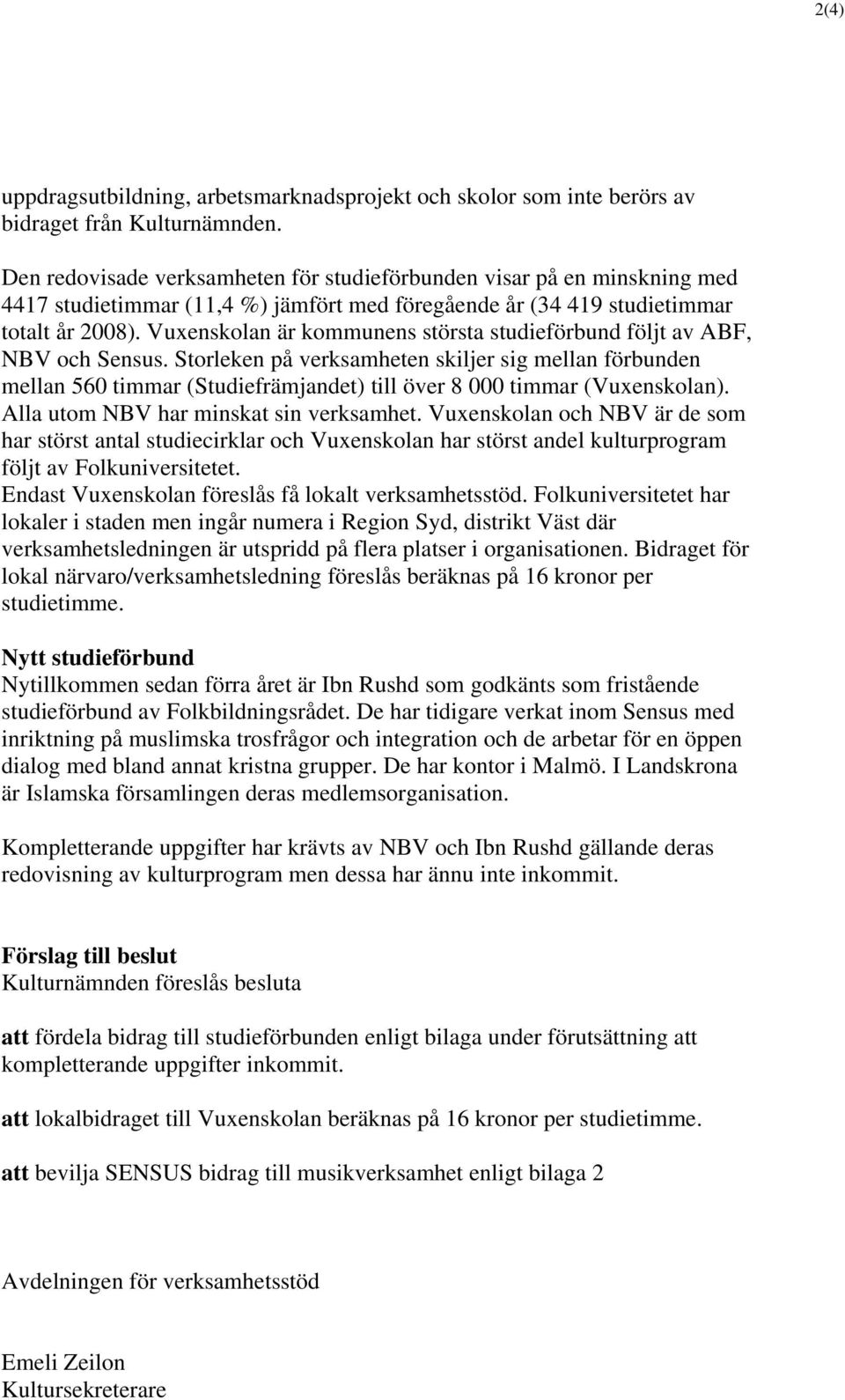 2(4)

uppdragsutbildning, arbetsmarknadsprojekt och skolor som inte berörs av bidraget från Kulturnämnden.

Den redovisade verksamheten för studieförbunden visar på en minskning med 4417 studietimmar (11,4 %) jämfört med föregående år (34 419 studietimmar totalt år 2008). Vuxenskolan är kommunens största studieförbund följt av ABF, NBV och Sensus. Storleken på verksamheten skiljer sig mellan förbunden mellan 560 timmar (Studiefrämjandet) till över 8 000 timmar (Vuxenskolan). Alla utom NBV har minskat sin verksamhet. Vuxenskolan och NBV är de som har störst antal studiecirklar och Vuxenskolan har störst andel kulturprogram följt av Folkuniversitetet.
Endast Vuxenskolan föreslås få lokalt verksamhetsstöd. Folkuniversitetet har lokaler i staden men ingår numera i Region Syd, distrikt Väst där verksamhetsledningen är utspridd på flera platser i organisationen. Bidraget för lokal närvaro/verksamhetsledning föreslås beräknas på 16 kronor per studietimme.

Nytt studieförbund
Nytillkommen sedan förra året är Ibn Rushd som godkänts som fristående studieförbund av Folkbildningsrådet. De har tidigare verkat inom Sensus med inriktning på muslimska trosfrågor och integration och de arbetar för en öppen dialog med bland annat kristna grupper. De har kontor i Malmö. I Landskrona är Islamska församlingen deras medlemsorganisation.

Kompletterande uppgifter har krävts av NBV och Ibn Rushd gällande deras redovisning av kulturprogram men dessa har ännu inte inkommit.

Förslag till beslut
Kulturnämnden föreslås besluta

att fördela bidrag till studieförbunden enligt bilaga under förutsättning att kompletterande uppgifter inkommit.

att lokalbidraget till Vuxenskolan beräknas på 16 kronor per studietimme.

att bevilja SENSUS bidrag till musikverksamhet enligt bilaga 2

Avdelningen för verksamhetsstöd

Emeli Zeilon
Kultursekreterare